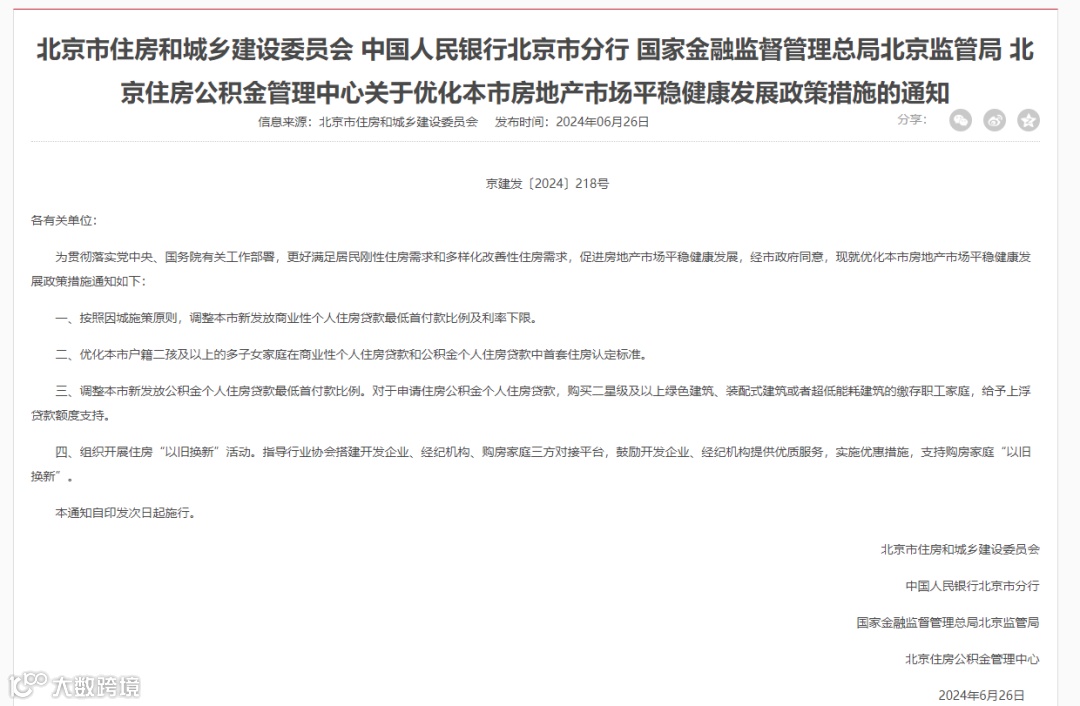 北京市住房和城乡建设委员会 中国人民银行北京市分行 国家金融监督管理总局北京监管局 北京住房公积金管理中心关于优化本市房地产市场平稳健康发展政策措施的通知

信息来源：北京市住房和城乡建设委员会　发布时间：2024年06月26日

分享：

京建发〔2024〕218号

各有关单位：

为贯彻落实党中央、国务院有关工作部署，更好满足居民刚性住房需求和多样化改善性住房需求，促进房地产市场平稳健康发展，经市政府同意，现就优化本市房地产市场平稳健康发展政策措施通知如下：

一、按照因城施策原则，调整本市新发放商业性个人住房贷款最低首付款比例及利率下限。

二、优化本市户籍二孩及以上的多子女家庭在商业性个人住房贷款和公积金个人住房贷款中首套住房认定标准。

三、调整本市新发放公积金个人住房贷款最低首付款比例。对于申请住房公积金个人住房贷款，购买二星级及以上绿色建筑、装配式建筑或者超低能耗建筑的缴存职工家庭，给予上浮贷款额度支持。

四、组织开展住房“以旧换新”活动。指导行业协会搭建开发企业、经纪机构、购房家庭三方对接平台，鼓励开发企业、经纪机构提供优质服务，实施优惠措施，支持购房家庭“以旧换新”。

本通知自印发次日起施行。

北京市住房和城乡建设委员会

中国人民银行北京市分行

国家金融监督管理总局北京监管局

北京住房公积金管理中心

2024年6月26日

大数跨境